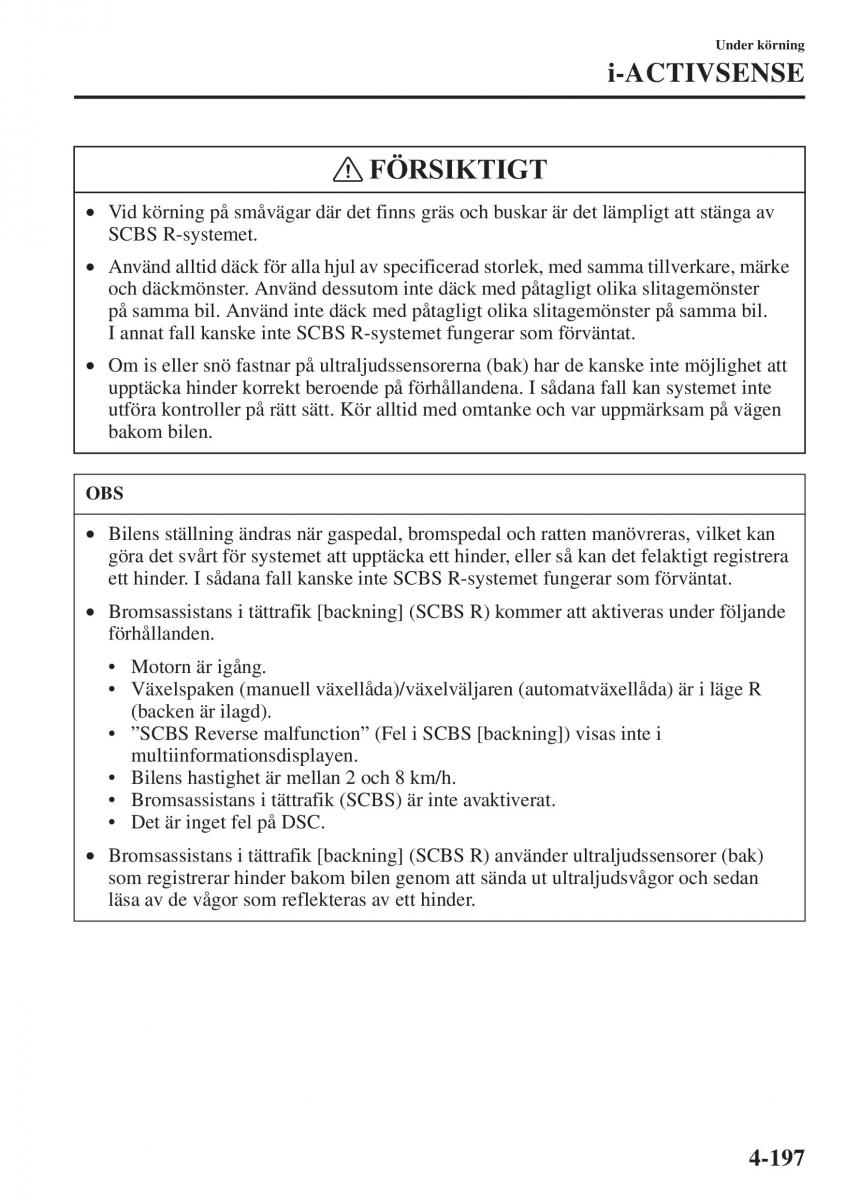 Under körning

i-ACTIVSENSE

FÖRSIKTIGT

• Vid körning på småvägar där det finns gräs och buskar är det lämpligt att stänga av SCBS R-systemet.

• Använd alltid däck för alla hjul av specificerad storlek, med samma tillverkare, märke och däckmönster. Använd dessutom inte däck med påtagligt olika slitagemönster på samma bil. Använd inte däck med påtagligt olika slitagemönster på samma bil. I annat fall kanske inte SCBS R-systemet fungerar som förväntat.

• Om is eller snö fastnar på ultraljudssensorerna (bak) har de kanske inte möjlighet att upptäcka hinder korrekt beroende på förhållandena. I sådana fall kan systemet inte utföra kontroller på rätt sätt. Kör alltid med omtanke och var uppmärksam på vägen bakom bilen.

OBS

• Bilens ställning ändras när gaspedal, bromspedal och ratten manövreras, vilket kan göra det svårt för systemet att upptäcka ett hinder, eller så kan det felaktigt registrera ett hinder. I sådana fall kanske inte SCBS R-systemet fungerar som förväntat.

• Bromsassistans i tättrafik [backning] (SCBS R) kommer att aktiveras under följande förhållanden.

• Motorn är igång.
• Växelspaken (manuell växellåda)/växelväljaren (automatväxellåda) är i läge R (backen är ilagd).
• ”SCBS Reverse malfunction” (Fel i SCBS [backning]) visas inte i multiinformationsdisplayen.
• Bilens hastighet är mellan 2 och 8 km/h.
• Bromsassistans i tättrafik (SCBS) är inte avaktiverat.
• Det är inget fel på DSC.

• Bromsassistans i tättrafik [backning] (SCBS R) använder ultraljudssensorer (bak) som registrerar hinder bakom bilen genom att sända ut ultraljudsvågor och sedan läsa av de vågor som reflekteras av ett hinder.

4-197